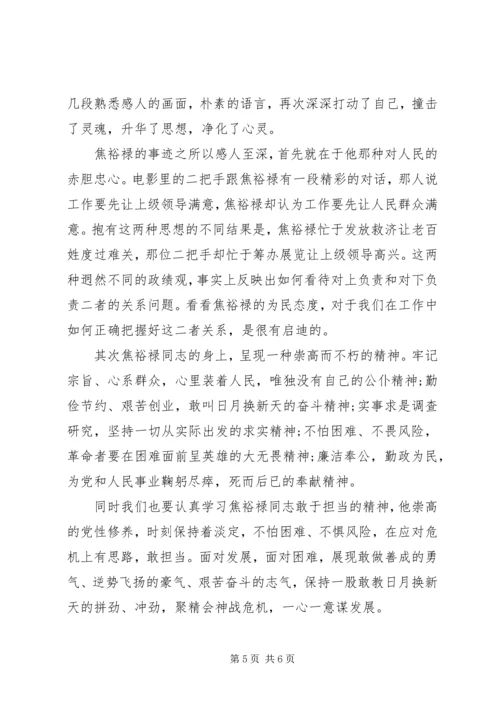 几段熟悉感人的画面，朴素的语言，再次深深打动了自己，撞击了灵魂，升华了思想，净化了心灵。

焦裕禄的事迹之所以感人至深，首先就在于他那种对人民的赤胆忠心。电影里的二把手跟焦裕禄有一段精彩的对话，那人说工作要先让上级领导满意，焦裕禄却认为工作要先让人民群众满意。抱有这两种思想的不同结果是，焦裕禄忙于发放救济让老百姓度过难关，那位二把手却忙于筹办展览让上级领导高兴。这两种迥然不同的政绩观，事实上反映出如何看待对上负责和对下负责二者的关系问题。看看焦裕禄的为民态度，对于我们在工作中如何正确把握好这二者关系，是很有启迪的。

其次焦裕禄同志的身上，呈现一种崇高而不朽的精神。牢记宗旨、心系群众，心里装着人民，唯独没有自己的公仆精神；勤俭节约、艰苦创业，敢叫日月换新天的奋斗精神；实事求是调查研究，坚持一切从实际出发的求实精神；不怕困难、不畏风险，革命者要在困难面前呈英雄的大无畏精神；廉洁奉公，勤政为民，为党和人民事业鞠躬尽瘁，死而后已的奉献精神。

同时我们也要认真学习焦裕禄同志敢于担当的精神，他崇高的党性修养，时刻保持着淡定，不怕困难、不惧风险，在应对危机上有思路，敢担当。面对发展，面对困难，展现敢做善成的勇气、逆势飞扬的豪气、艰苦奋斗的志气，保持一股敢教日月换新天的拼劲、冲劲，聚精会神战危机，一心一意谋发展。

第 5 页 共 6 页